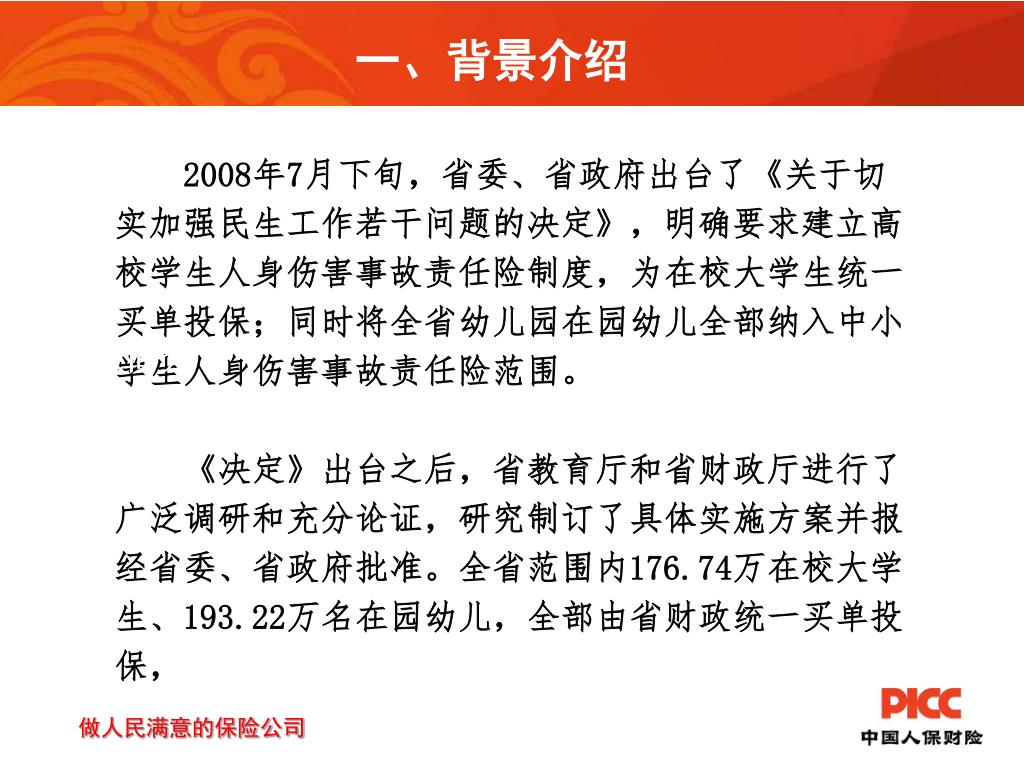 一、背景介绍

2008年7月下旬，省委、省政府出台了《关于切实加强民生工作若干问题的决定》，明确要求建立高校学生人身伤害事故责任险制度，为在校大学生统一买单投保；同时将全省幼儿园在园幼儿全部纳入中小学生人身伤害事故责任险范围。

《决定》出台之后，省教育厅和省财政厅进行了广泛调研和充分论证，研究制订了具体实施方案并报经省委、省政府批准。全省范围内176.74万在校大学生、193.22万名在园幼儿，全部由省财政统一买单投保，

做人民满意的保险公司

PICC
中国人保财险